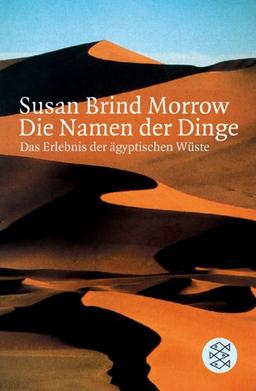 Susan Brind Morrow
Die Namen der Dinge
Das Erlebnis der ägyptischen Wüste